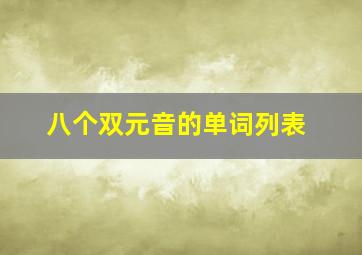 八个双元音的单词列表